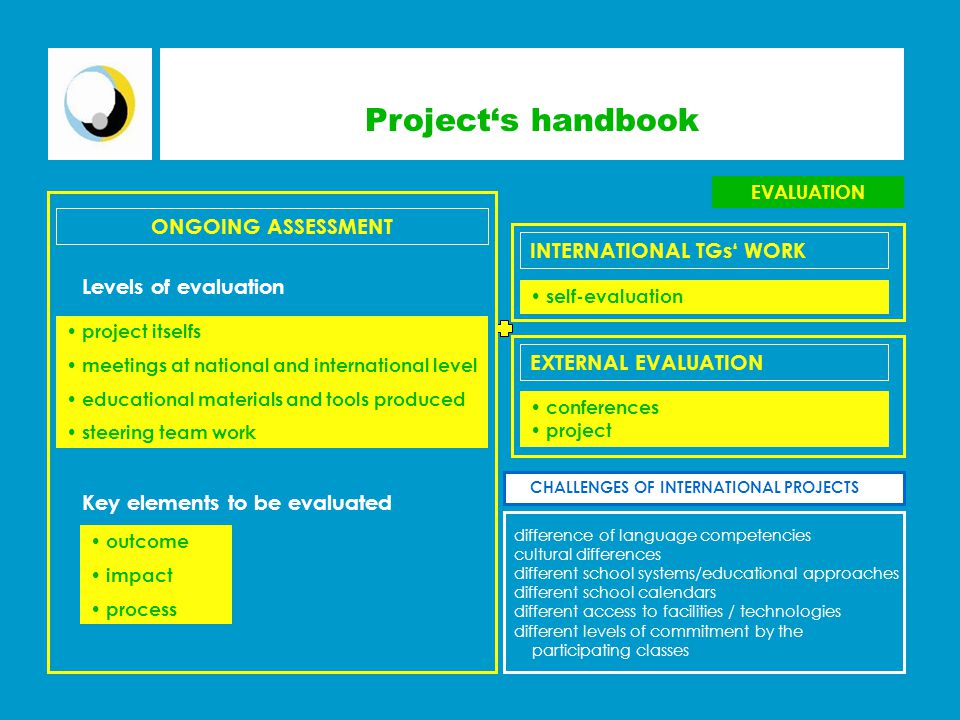 Project‘s handbook

EVALUATION

ONGOING ASSESSMENT

Levels of evaluation

• project itselfs
• meetings at national and international level
• educational materials and tools produced
• steering team work

Key elements to be evaluated

• outcome
• impact
• process

INTERNATIONAL TGs‘ WORK

• self-evaluation

EXTERNAL EVALUATION

• conferences
• project

CHALLENGES OF INTERNATIONAL PROJECTS

difference of language competencies
cultural differences
different school systems/educational approaches
different school calendars
different access to facilities / technologies
different levels of commitment by the participating classes